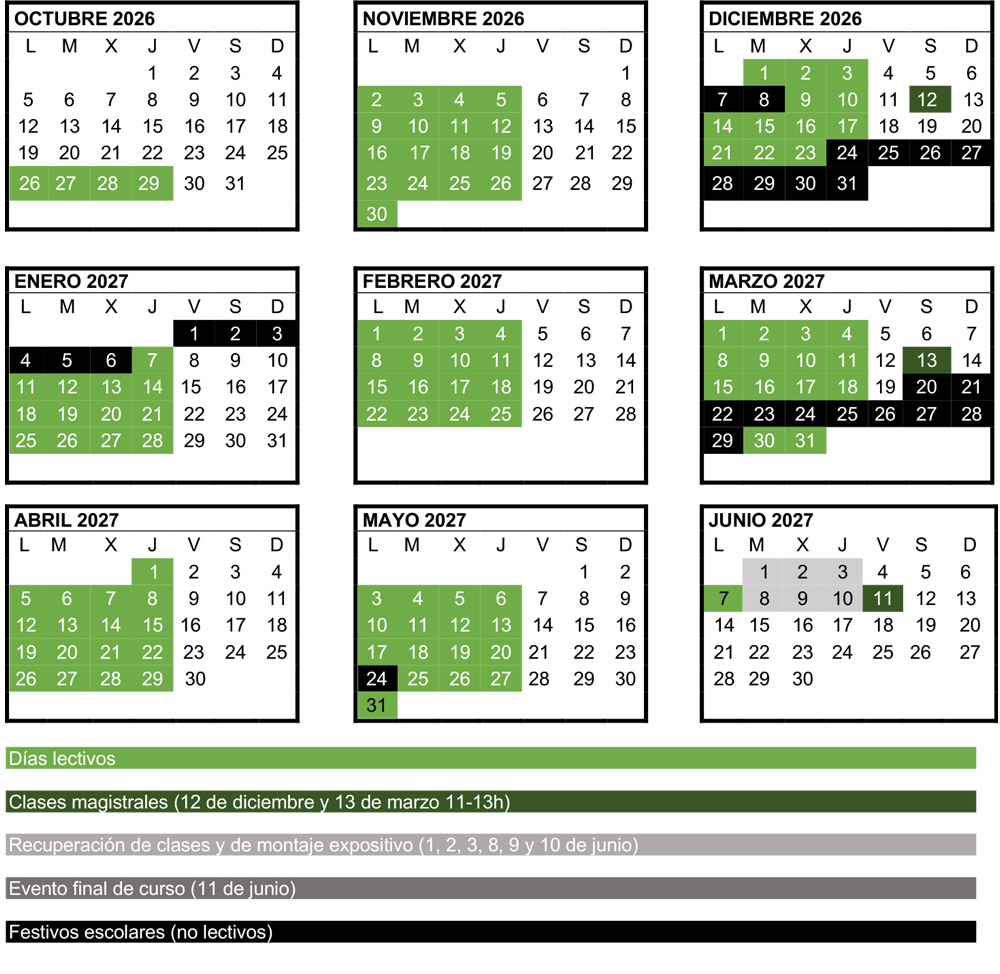 OCTUBRE 2026

| L | M | X | J | V | S | D |
|---|---|---|---|---|---|---|
| | | | 1 | 2 | 3 | 4 |
| 5 | 6 | 7 | 8 | 9 | 10 | 11 |
| 12 | 13 | 14 | 15 | 16 | 17 | 18 |
| 19 | 20 | 21 | 22 | 23 | 24 | 25 |
| 26 | 27 | 28 | 29 | 30 | 31 | |

NOVIEMBRE 2026

| L | M | X | J | V | S | D |
|---|---|---|---|---|---|---|
| | | | | | | 1 |
| 2 | 3 | 4 | 5 | 6 | 7 | 8 |
| 9 | 10 | 11 | 12 | 13 | 14 | 15 |
| 16 | 17 | 18 | 19 | 20 | 21 | 22 |
| 23 | 24 | 25 | 26 | 27 | 28 | 29 |
| 30 | | | | | | |

DICIEMBRE 2026

| L | M | X | J | V | S | D |
|---|---|---|---|---|---|---|
| | 1 | 2 | 3 | 4 | 5 | 6 |
| 7 | 8 | 9 | 10 | 11 | 12 | 13 |
| 14 | 15 | 16 | 17 | 18 | 19 | 20 |
| 21 | 22 | 23 | 24 | 25 | 26 | 27 |
| 28 | 29 | 30 | 31 | | | |

ENERO 2027

| L | M | X | J | V | S | D |
|---|---|---|---|---|---|---|
| | | | | 1 | 2 | 3 |
| 4 | 5 | 6 | 7 | 8 | 9 | 10 |
| 11 | 12 | 13 | 14 | 15 | 16 | 17 |
| 18 | 19 | 20 | 21 | 22 | 23 | 24 |
| 25 | 26 | 27 | 28 | 29 | 30 | 31 |

FEBRERO 2027

| L | M | X | J | V | S | D |
|---|---|---|---|---|---|---|
| 1 | 2 | 3 | 4 | 5 | 6 | 7 |
| 8 | 9 | 10 | 11 | 12 | 13 | 14 |
| 15 | 16 | 17 | 18 | 19 | 20 | 21 |
| 22 | 23 | 24 | 25 | 26 | 27 | 28 |

MARZO 2027

| L | M | X | J | V | S | D |
|---|---|---|---|---|---|---|
| 1 | 2 | 3 | 4 | 5 | 6 | 7 |
| 8 | 9 | 10 | 11 | 12 | 13 | 14 |
| 15 | 16 | 17 | 18 | 19 | 20 | 21 |
| 22 | 23 | 24 | 25 | 26 | 27 | 28 |
| 29 | 30 | 31 | | | | |

ABRIL 2027

| L | M | X | J | V | S | D |
|---|---|---|---|---|---|---|
| | | | 1 | 2 | 3 | 4 |
| 5 | 6 | 7 | 8 | 9 | 10 | 11 |
| 12 | 13 | 14 | 15 | 16 | 17 | 18 |
| 19 | 20 | 21 | 22 | 23 | 24 | 25 |
| 26 | 27 | 28 | 29 | 30 | | |

MAYO 2027

| L | M | X | J | V | S | D |
|---|---|---|---|---|---|---|
| | | | | | 1 | 2 |
| 3 | 4 | 5 | 6 | 7 | 8 | 9 |
| 10 | 11 | 12 | 13 | 14 | 15 | 16 |
| 17 | 18 | 19 | 20 | 21 | 22 | 23 |
| 24 | 25 | 26 | 27 | 28 | 29 | 30 |
| 31 | | | | | | |

JUNIO 2027

| L | M | X | J | V | S | D |
|---|---|---|---|---|---|---|
| | 1 | 2 | 3 | 4 | 5 | 6 |
| 7 | 8 | 9 | 10 | 11 | 12 | 13 |
| 14 | 15 | 16 | 17 | 18 | 19 | 20 |
| 21 | 22 | 23 | 24 | 25 | 26 | 27 |
| 28 | 29 | 30 | | | | |

Días lectivos

Clases magistrales (12 de diciembre y 13 de marzo 11-13h)

Recuperación de clases y de montaje expositivo (1, 2, 3, 8, 9 y 10 de junio)

Evento final de curso (11 de junio)

Festivos escolares (no lectivos)